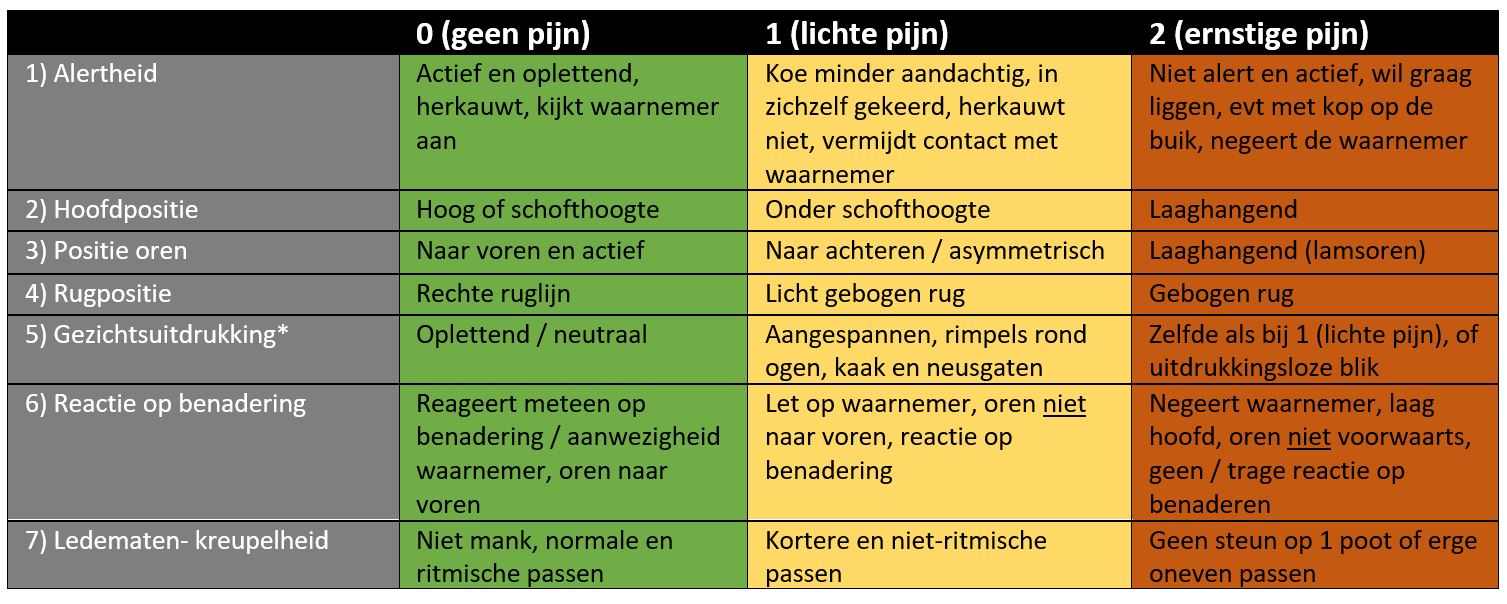 |  | 0 (geen pijn) | 1 (lichte pijn) | 2 (ernstige pijn) |
|---|---|---|---|
| 1) Alertheid | Actief en oplettend, herkauwt, kijkt waarnemer aan | Koe minder aandachtig, in zichzelf gekeerd, herkauwt niet, vermijdt contact met waarnemer | Niet alert en actief, wil graag liggen, evt met kop op de buik, negeert de waarnemer |
| 2) Hoofdpositie | Hoog of schofthoogte | Onder schofthoogte | Laaghangend |
| 3) Positie oren | Naar voren en actief | Naar achteren / asymmetrisch | Laaghangend (lamsoren) |
| 4) Rugpositie | Rechte ruglijn | Licht gebogen rug | Gebogen rug |
| 5) Gezichtsuitdrukking* | Oplettend / neutraal | Aangespannen, rimpels rond ogen, kaak en neusgaten | Zelfde als bij 1 (lichte pijn), of uitdrukkingsloze blik |
| 6) Reactie op benadering | Reageert meteen op benadering / aanwezigheid waarnemer, oren naar voren | Let op waarnemer, oren niet naar voren, reactie op benadering | Negeert waarnemer, laag hoofd, oren niet voorwaarts, geen / trage reactie op benaderen |
| 7) Ledematen- kreupelheid | Niet mank, normale en ritmische passen | Kortere en niet-ritmische passen | Geen steun op 1 poot of erge oneven passen |